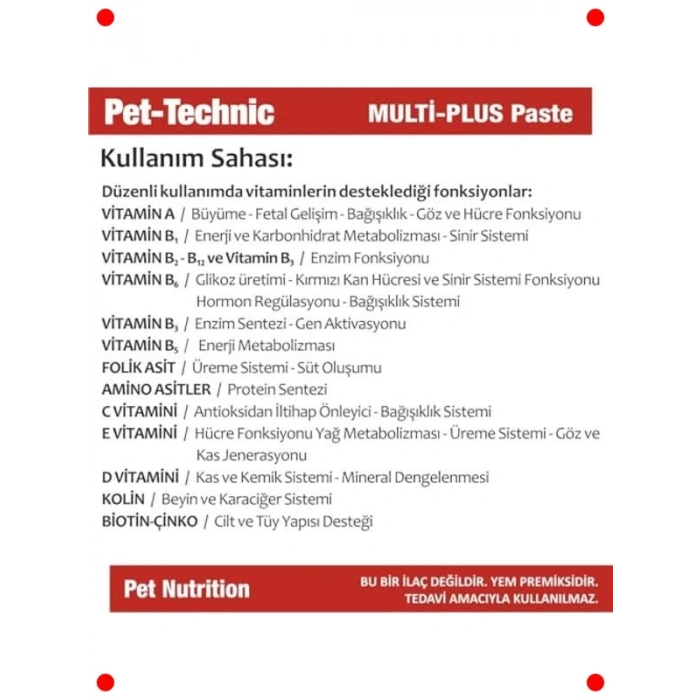 Pet-Technic MULTİ-PLUS Paste

Kullanım Sahası:

Düzenli kullanımda vitaminlerin desteklediği fonksiyonlar:

VİTAMİN A / Büyüme - Fetal Gelişim - Bağışıklık - Göz ve Hücre Fonksiyonu
VİTAMİN $B_1$ / Enerji ve Karbonhidrat Metabolizması - Sinir Sistemi
VİTAMİN $B_2$ - $B_{12}$ ve Vitamin $B_3$ / Enzim Fonksiyonu
VİTAMİN $B_6$ / Glikoz üretimi - Kırmızı Kan Hücresi ve Sinir Sistemi Fonksiyonu Hormon Regülasyonu - Bağışıklık Sistemi
VİTAMİN $B_3$ / Enzim Sentezi - Gen Aktivasyonu
VİTAMİN $B_5$ / Enerji Metabolizması
FOLİK ASİT / Üreme Sistemi - Süt Oluşumu
AMİNO ASİTLER / Protein Sentezi
C VİTAMİNİ / Antioksidan İltihap Önleyici - Bağışıklık Sistemi
E VİTAMİNİ / Hücre Fonksiyonu Yağ Metabolizması - Üreme Sistemi - Göz ve Kas Jenerasyonu
D VİTAMİNİ / Kas ve Kemik Sistemi - Mineral Dengelenmesi
KOLİN / Beyin ve Karaciğer Sistemi
BİOTİN-ÇİNKO / Cilt ve Tüy Yapısı Desteği

Pet Nutrition

BU BİR İLAÇ DEĞİLDİR. YEM PREMİKSİDİR.
TEDAVİ AMACIYLA KULLANILMAZ.